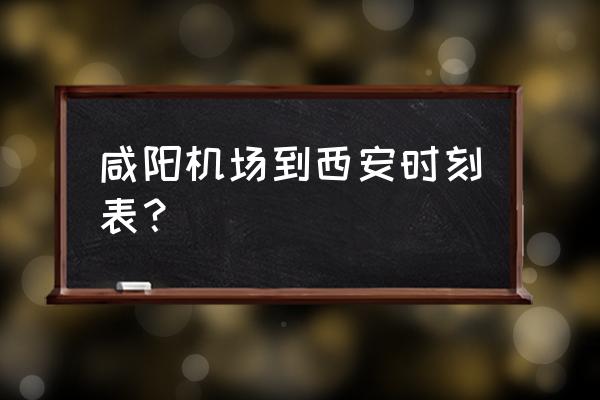 咸阳机场到西安时刻表？